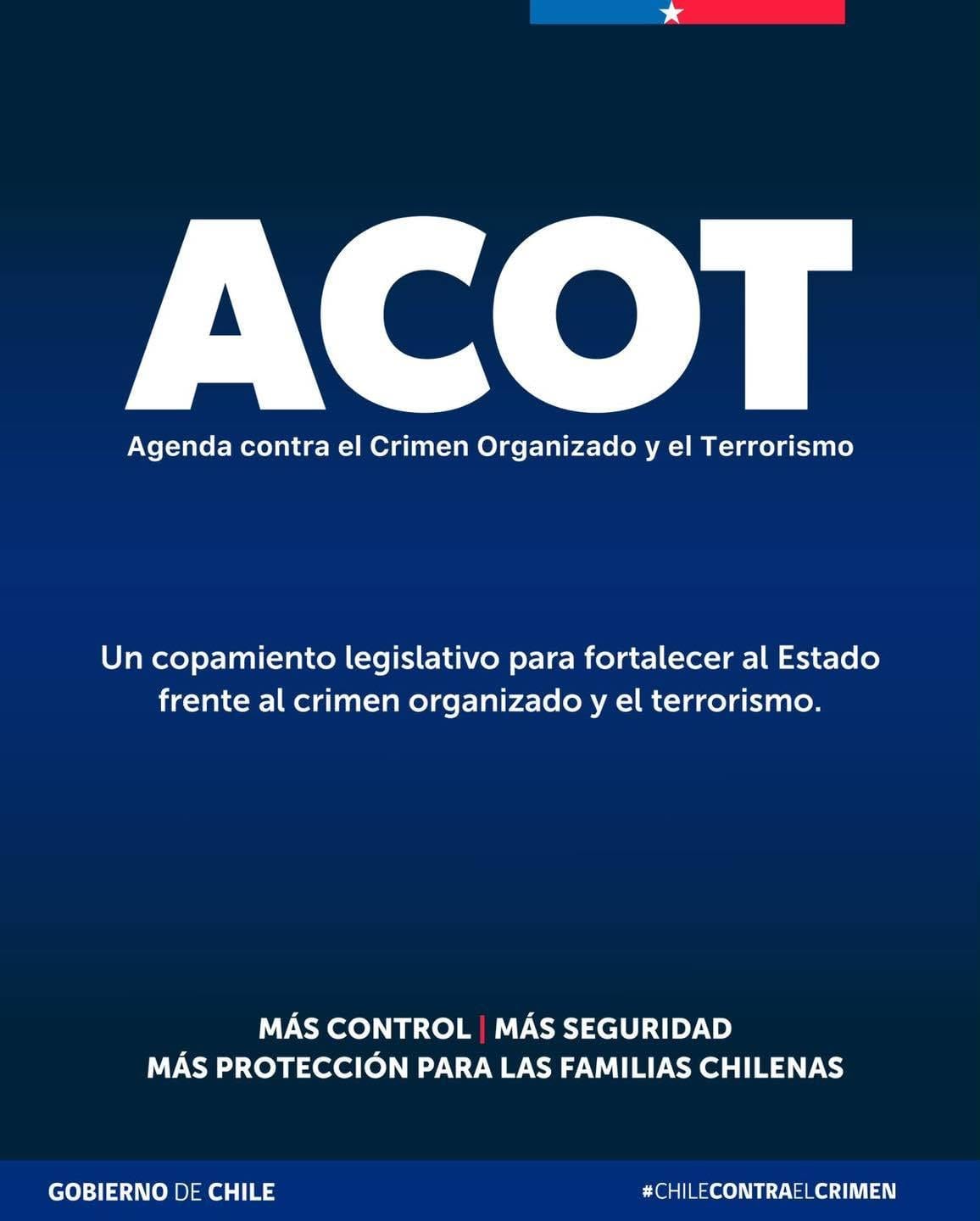 ACOT

Agenda contra el Crimen Organizado y el Terrorismo

Un copamiento legislativo para fortalecer al Estado frente al crimen organizado y el terrorismo.

MÁS CONTROL | MÁS SEGURIDAD
MÁS PROTECCIÓN PARA LAS FAMILIAS CHILENAS

GOBIERNO DE CHILE

#CHILECONTRAELCRIMEN